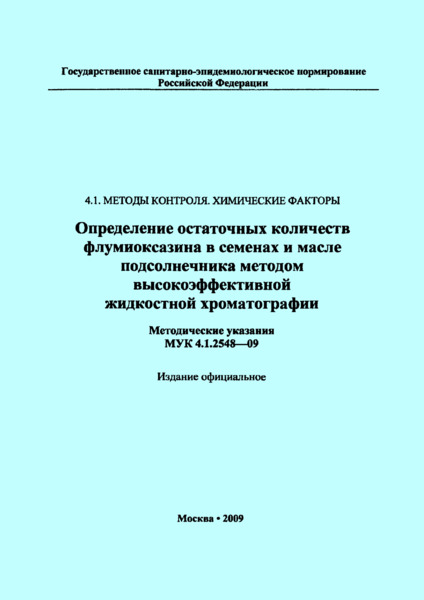 Государственное санитарно-эпидемиологическое нормирование Российской Федерации

4.1. МЕТОДЫ КОНТРОЛЯ. ХИМИЧЕСКИЕ ФАКТОРЫ

Определение остаточных количеств флумиоксазина в семенах и масле подсолнечника методом высокоэффективной жидкостной хроматографии

Методические указания
МУК 4.1.2548—09

Издание официальное

Москва • 2009